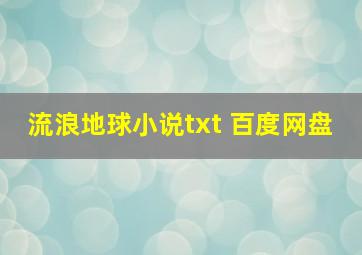 流浪地球小说txt 百度网盘